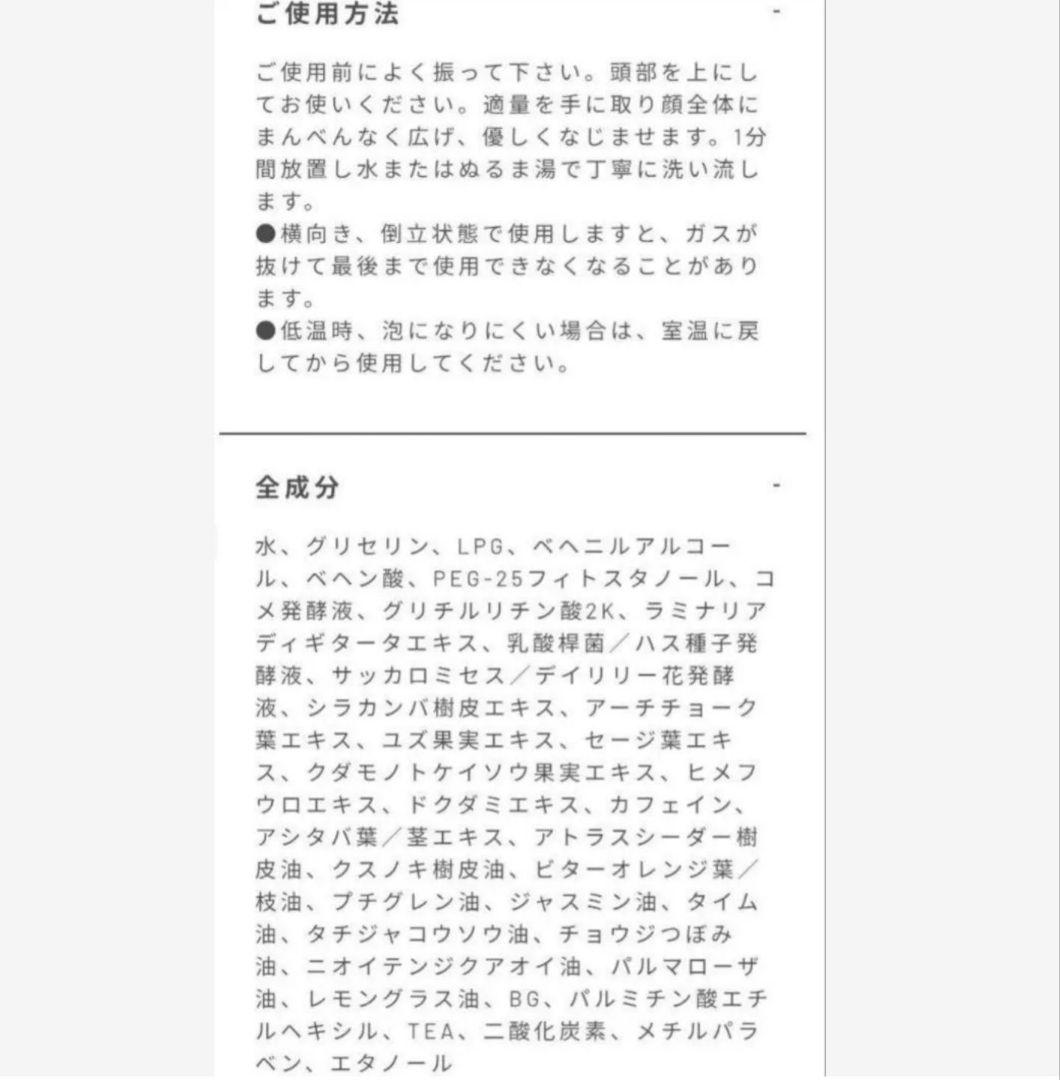 ご使用方法

-

ご使用前によく振って下さい。頭部を上にしてお使いください。適量を手に取り顔全体にまんべんなく広げ、優しくなじませます。1分間放置し水またはぬるま湯で丁寧に洗い流します。
●横向き、倒立状態で使用しますと、ガスが抜けて最後まで使用できなくなることがあります。
●低温時、泡になりにくい場合は、室温に戻してから使用してください。

全成分

-

水、グリセリン、LPG、ベヘニルアルコール、ベヘン酸、PEG-25フィトスタノール、コメ発酵液、グリチルリチン酸2K、ラミナリアディギタータエキス、乳酸桿菌／ハス種子発酵液、サッカロミセス／デイリリー花発酵液、シラカンバ樹皮エキス、アーチチョーク葉エキス、ユズ果実エキス、セージ葉エキス、クダモノトケイソウ果実エキス、ヒメフウロエキス、ドクダミエキス、カフェイン、アシタバ葉／茎エキス、アトラスシーダー樹皮油、クスノキ樹皮油、ビターオレンジ葉／枝油、プチグレン油、ジャスミン油、タイム油、タチジャコウソウ油、チョウジつぼみ油、ニオイテンジクアオイ油、パルマローザ油、レモングラス油、BG、パルミチン酸エチルヘキシル、TEA、二酸化炭素、メチルパラベン、エタノール